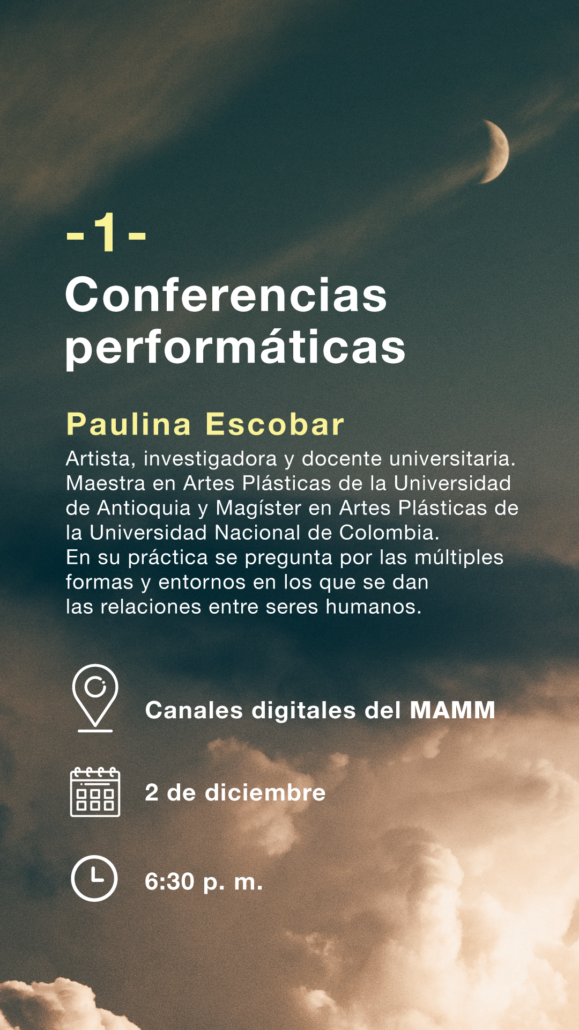 -1-

Conferencias performáticas

Paulina Escobar

Artista, investigadora y docente universitaria. Maestra en Artes Plásticas de la Universidad de Antioquia y Magíster en Artes Plásticas de la Universidad Nacional de Colombia.
En su práctica se pregunta por las múltiples formas y entornos en los que se dan las relaciones entre seres humanos.

Canales digitales del MAMM

2 de diciembre

6:30 p. m.